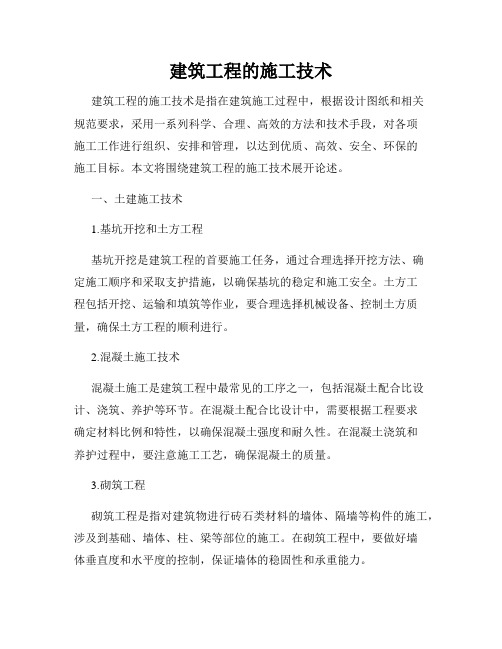 建筑工程的施工技术

建筑工程的施工技术是指在建筑施工过程中，根据设计图纸和相关规范要求，采用一系列科学、合理、高效的方法和技术手段，对各项施工工作进行组织、安排和管理，以达到优质、高效、安全、环保的施工目标。本文将围绕建筑工程的施工技术展开论述。

一、土建施工技术

1.基坑开挖和土方工程

基坑开挖是建筑工程的首要施工任务，通过合理选择开挖方法、确定施工顺序和采取支护措施，以确保基坑的稳定和施工安全。土方工程包括开挖、运输和填筑等作业，要合理选择机械设备、控制土方质量，确保土方工程的顺利进行。

2.混凝土施工技术

混凝土施工是建筑工程中最常见的工序之一，包括混凝土配合比设计、浇筑、养护等环节。在混凝土配合比设计中，需要根据工程要求确定材料比例和特性，以确保混凝土强度和耐久性。在混凝土浇筑和养护过程中，要注意施工工艺，确保混凝土的质量。

3.砌筑工程

砌筑工程是指对建筑物进行砖石类材料的墙体、隔墙等构件的施工，涉及到基础、墙体、柱、梁等部位的施工。在砌筑工程中，要做好墙体垂直度和水平度的控制，保证墙体的稳固性和承重能力。